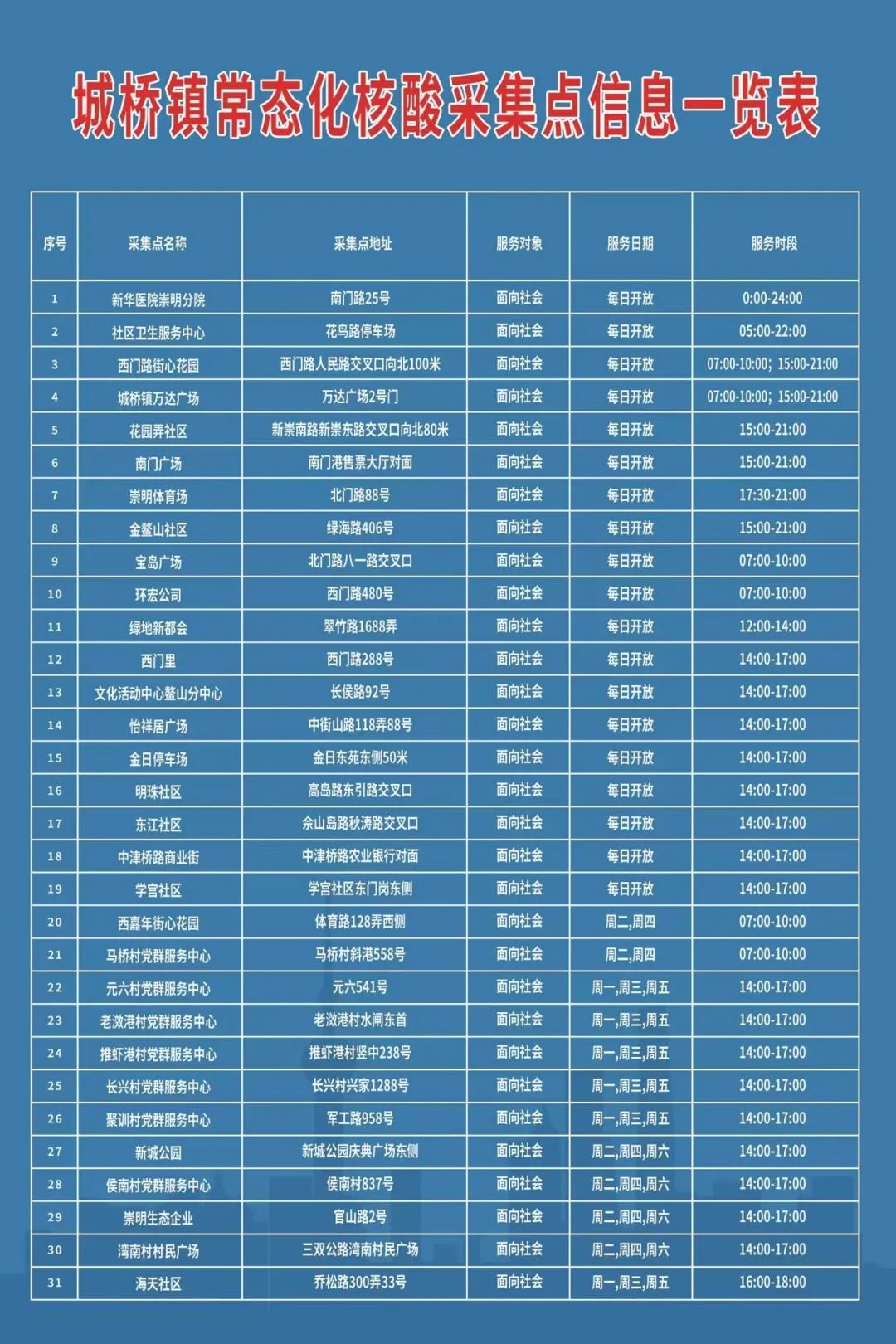 城桥镇常态化核酸采集点信息一览表

| 序号 | 采集点名称 | 采集点地址 | 服务对象 | 服务日期 | 服务时段 |
|---|---|---|---|---|---|
| 1 | 新华医院崇明分院 | 南门路25号 | 面向社会 | 每日开放 | 0:00-24:00 |
| 2 | 社区卫生服务中心 | 花鸟路停车场 | 面向社会 | 每日开放 | 05:00-22:00 |
| 3 | 西门路街心花园 | 西门路人民路交叉口向北100米 | 面向社会 | 每日开放 | 07:00-10:00；15:00-21:00 |
| 4 | 城桥镇万达广场 | 万达广场2号门 | 面向社会 | 每日开放 | 07:00-10:00；15:00-21:00 |
| 5 | 花园弄社区 | 新崇南路新崇东路交叉口向北80米 | 面向社会 | 每日开放 | 15:00-21:00 |
| 6 | 南门广场 | 南门港售票大厅对面 | 面向社会 | 每日开放 | 15:00-21:00 |
| 7 | 崇明体育场 | 北门路88号 | 面向社会 | 每日开放 | 17:30-21:00 |
| 8 | 金鳌山社区 | 绿海路406号 | 面向社会 | 每日开放 | 15:00-21:00 |
| 9 | 宝岛广场 | 北门路八一路交叉口 | 面向社会 | 每日开放 | 07:00-10:00 |
| 10 | 环宏公司 | 西门路480号 | 面向社会 | 每日开放 | 07:00-10:00 |
| 11 | 绿地新都会 | 翠竹路1688弄 | 面向社会 | 每日开放 | 12:00-14:00 |
| 12 | 西门里 | 西门路288号 | 面向社会 | 每日开放 | 14:00-17:00 |
| 13 | 文化活动中心鳌山分中心 | 长侯路92号 | 面向社会 | 每日开放 | 14:00-17:00 |
| 14 | 怡祥居广场 | 中街山路118弄88号 | 面向社会 | 每日开放 | 14:00-17:00 |
| 15 | 金日停车场 | 金日东苑东侧50米 | 面向社会 | 每日开放 | 14:00-17:00 |
| 16 | 明珠社区 | 高岛路东引路交叉口 | 面向社会 | 每日开放 | 14:00-17:00 |
| 17 | 东江社区 | 佘山岛路秋涛路交叉口 | 面向社会 | 每日开放 | 14:00-17:00 |
| 18 | 中津桥路商业街 | 中津桥路农业银行对面 | 面向社会 | 每日开放 | 14:00-17:00 |
| 19 | 学宫社区 | 学宫社区东门岗东侧 | 面向社会 | 每日开放 | 14:00-17:00 |
| 20 | 西嘉年街心花园 | 体育路128弄西侧 | 面向社会 | 周二,周四 | 07:00-10:00 |
| 21 | 马桥村党群服务中心 | 马桥村斜港558号 | 面向社会 | 周二,周四 | 07:00-10:00 |
| 22 | 元六村党群服务中心 | 元六541号 | 面向社会 | 周一,周三,周五 | 14:00-17:00 |
| 23 | 老滧港村党群服务中心 | 老滧港村水闸东首 | 面向社会 | 周一,周三,周五 | 14:00-17:00 |
| 24 | 推虾港村党群服务中心 | 推虾港村竖中238号 | 面向社会 | 周一,周三,周五 | 14:00-17:00 |
| 25 | 长兴村党群服务中心 | 长兴村兴家1288号 | 面向社会 | 周一,周三,周五 | 14:00-17:00 |
| 26 | 聚训村党群服务中心 | 军工路958号 | 面向社会 | 周一,周三,周五 | 14:00-17:00 |
| 27 | 新城公园 | 新城公园庆典广场东侧 | 面向社会 | 周二,周四,周六 | 14:00-17:00 |
| 28 | 侯南村党群服务中心 | 侯南村837号 | 面向社会 | 周二,周四,周六 | 14:00-17:00 |
| 29 | 崇明生态企业 | 官山路2号 | 面向社会 | 周二,周四,周六 | 14:00-17:00 |
| 30 | 湾南村村民广场 | 三双公路湾南村民广场 | 面向社会 | 周二,周四,周六 | 14:00-17:00 |
| 31 | 海天社区 | 乔松路300弄33号 | 面向社会 | 周一,周三,周五 | 16:00-18:00 |